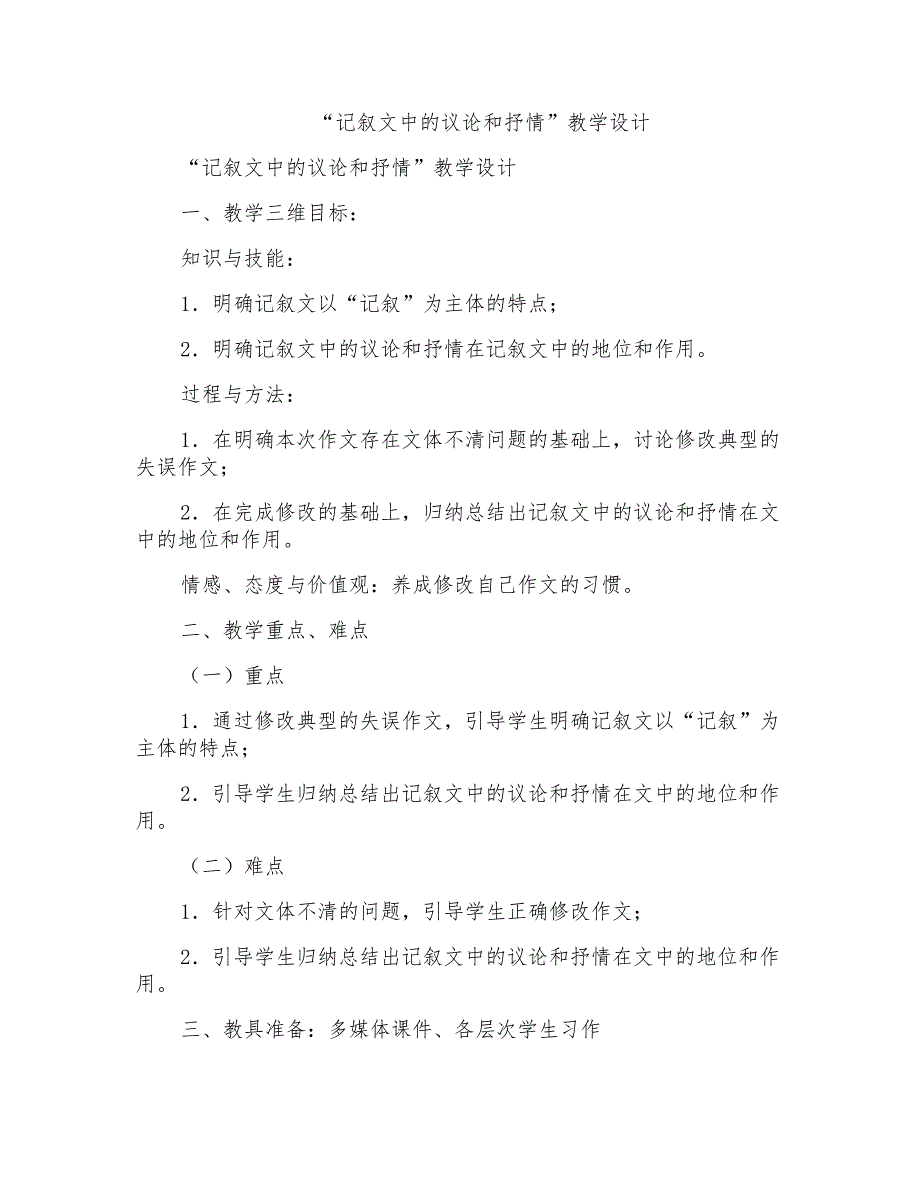 “记叙文中的议论和抒情”教学设计

“记叙文中的议论和抒情”教学设计

一、教学三维目标：

知识与技能：

1．明确记叙文以“记叙”为主体的特点；

2．明确记叙文中的议论和抒情在记叙文中的地位和作用。

过程与方法：

1．在明确本次作文存在文体不清问题的基础上，讨论修改典型的失误作文；

2．在完成修改的基础上，归纳总结出记叙文中的议论和抒情在文中的地位和作用。

情感、态度与价值观：养成修改自己作文的习惯。

二、教学重点、难点

（一）重点

1．通过修改典型的失误作文，引导学生明确记叙文以“记叙”为主体的特点；

2．引导学生归纳总结出记叙文中的议论和抒情在文中的地位和作用。

（二）难点

1．针对文体不清的问题，引导学生正确修改作文；

2．引导学生归纳总结出记叙文中的议论和抒情在文中的地位和作用。

三、教具准备：多媒体课件、各层次学生习作